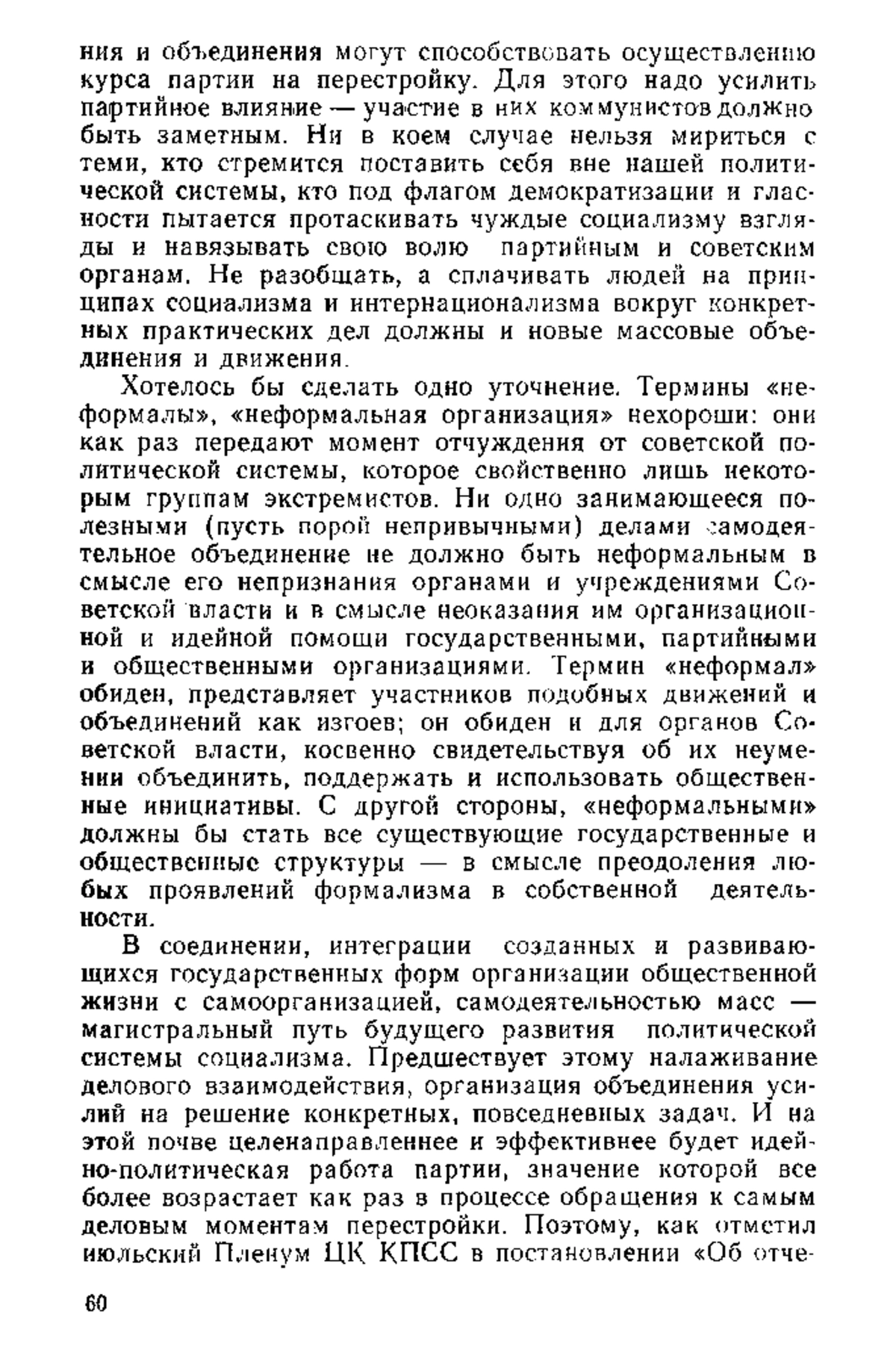 ния и объединения могут способствовать осуществлению курса партии на перестройку. Для этого надо усилить партийное влияние — участие в них коммунистов должно быть заметным. Ни в коем случае нельзя мириться с теми, кто стремится поставить себя вне нашей политической системы, кто под флагом демократизации и гласности пытается протаскивать чуждые социализму взгляды и навязывать свою волю партийным и советским органам. Не разобщать, а сплачивать людей на принципах социализма и интернационализма вокруг конкретных практических дел должны и новые массовые объединения и движения.

Хотелось бы сделать одно уточнение. Термины «неформалы», «неформальная организация» нехороши: они как раз передают момент отчуждения от советской политической системы, которое свойственно лишь некоторым группам экстремистов. Ни одно занимающееся полезными (пусть порой непривычными) делами самодеятельное объединение не должно быть неформальным в смысле его непризнания органами и учреждениями Советской власти и в смысле неоказания им организационной и идейной помощи государственными, партийными и общественными организациями. Термин «неформал» обиден, представляет участников подобных движений и объединений как изгоев; он обиден и для органов Советской власти, косвенно свидетельствуя об их неумении объединить, поддержать и использовать общественные инициативы. С другой стороны, «неформальными» должны бы стать все существующие государственные и общественные структуры — в смысле преодоления любых проявлений формализма в собственной деятельности.

В соединении, интеграции созданных и развивающихся государственных форм организации общественной жизни с самоорганизацией, самодеятельностью масс — магистральный путь будущего развития политической системы социализма. Предшествует этому налаживание делового взаимодействия, организация объединения усилий на решение конкретных, повседневных задач. И на этой почве целенаправленнее и эффективнее будет идейно-политическая работа партии, значение которой все более возрастает как раз в процессе обращения к самым деловым моментам перестройки. Поэтому, как отметил июльский Пленум ЦК КПСС в постановлении «Об отче-

60